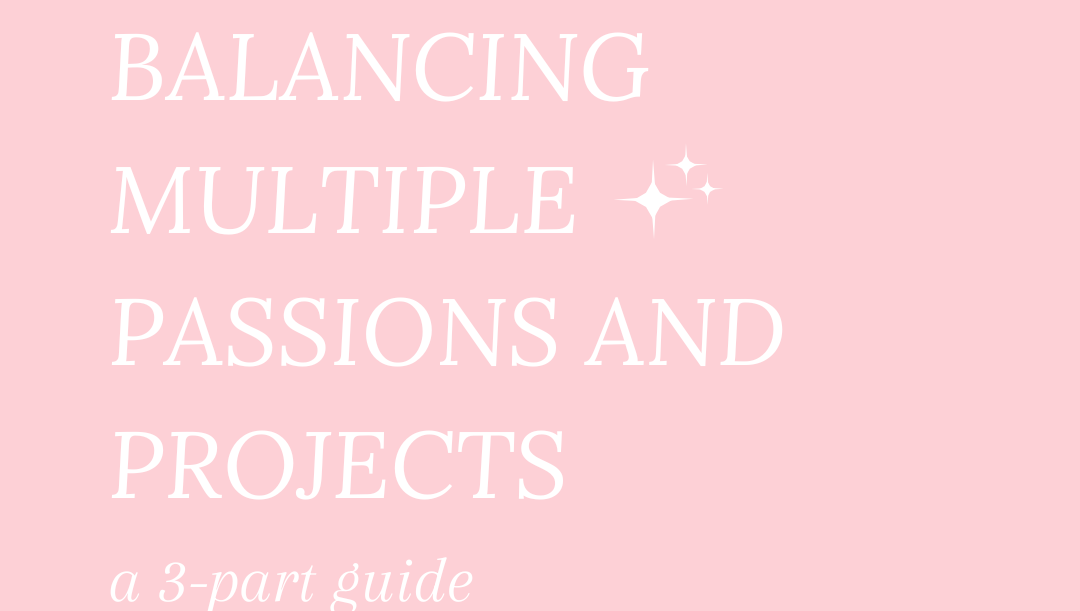 BALANCING MULTIPLE PASSIONS AND PROJECTS

a 3-part guide